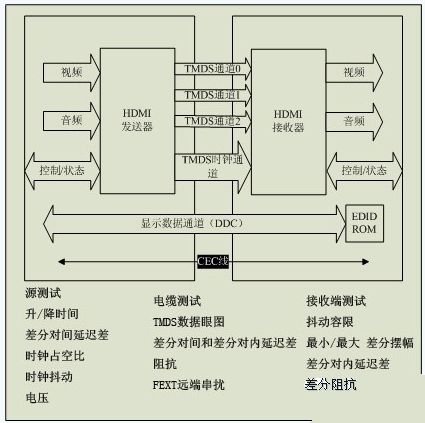 视频

音频

控制/状态

HDMI
发送器

TMDS通道0

TMDS通道1

TMDS通道2

TMDS时钟通道

HDMI
接收器

视频

音频

控制/状态

显示数据通道（DDC）

EDID
ROM

CEC线

源测试
升/降时间
差分对间延迟差
时钟占空比
时钟抖动
电压

电缆测试
TMDS数据眼图
差分对间和差分对内延迟差
阻抗
FEXT远端串扰

接收端测试
抖动容限
最小/最大 差分摆幅
差分对内延迟差
差分阻抗